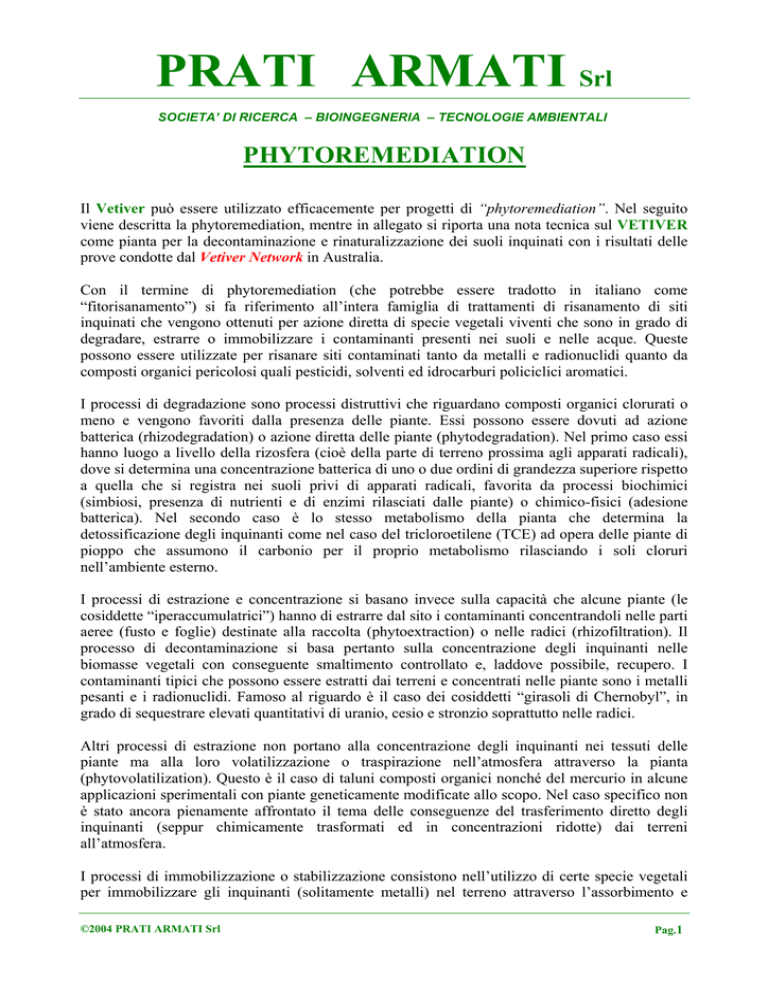 PRATI ARMATI Srl

SOCIETA' DI RICERCA – BIOINGEGNERIA – TECNOLOGIE AMBIENTALI

PHYTOREMEDIATION

Il Vetiver può essere utilizzato efficacemente per progetti di "phytoremediation". Nel seguito viene descritta la phytoremediation, mentre in allegato si riporta una nota tecnica sul VETIVER come pianta per la decontaminazione e rinaturalizzazione dei suoli inquinati con i risultati delle prove condotte dal Vetiver Network in Australia.

Con il termine di phytoremediation (che potrebbe essere tradotto in italiano come "fitorisanamento") si fa riferimento all'intera famiglia di trattamenti di risanamento di siti inquinati che vengono ottenuti per azione diretta di specie vegetali viventi che sono in grado di degradare, estrarre o immobilizzare i contaminanti presenti nei suoli e nelle acque. Queste possono essere utilizzate per risanare siti contaminati tanto da metalli e radionuclidi quanto da composti organici pericolosi quali pesticidi, solventi ed idrocarburi policiclici aromatici.

I processi di degradazione sono processi distruttivi che riguardano composti organici clorurati o meno e vengono favoriti dalla presenza delle piante. Essi possono essere dovuti ad azione batterica (rhizodegradation) o azione diretta delle piante (phytodegradation). Nel primo caso essi hanno luogo a livello della rizosfera (cioè della parte di terreno prossima agli apparati radicali), dove si determina una concentrazione batterica di uno o due ordini di grandezza superiore rispetto a quella che si registra nei suoli privi di apparati radicali, favorita da processi biochimici (simbiosi, presenza di nutrienti e di enzimi rilasciati dalle piante) o chimico-fisici (adesione batterica). Nel secondo caso è lo stesso metabolismo della pianta che determina la detossificazione degli inquinanti come nel caso del tricloroetilene (TCE) ad opera delle piante di pioppo che assumono il carbonio per il proprio metabolismo rilasciando i soli cloruri nell'ambiente esterno.

I processi di estrazione e concentrazione si basano invece sulla capacità che alcune piante (le cosiddette "iperaccumulatrici") hanno di estrarre dal sito i contaminanti concentrandoli nelle parti aeree (fusto e foglie) destinate alla raccolta (phytoextraction) o nelle radici (rhizofiltration). Il processo di decontaminazione si basa pertanto sulla concentrazione degli inquinanti nelle biomasse vegetali con conseguente smaltimento controllato e, laddove possibile, recupero. I contaminanti tipici che possono essere estratti dai terreni e concentrati nelle piante sono i metalli pesanti e i radionuclidi. Famoso al riguardo è il caso dei cosiddetti "girasoli di Chernobyl", in grado di sequestrare elevati quantitativi di uranio, cesio e stronzio soprattutto nelle radici.

Altri processi di estrazione non portano alla concentrazione degli inquinanti nei tessuti delle piante ma alla loro volatilizzazione o traspirazione nell'atmosfera attraverso la pianta (phytovolatilization). Questo è il caso di taluni composti organici nonché del mercurio in alcune applicazioni sperimentali con piante geneticamente modificate allo scopo. Nel caso specifico non è stato ancora pienamente affrontato il tema delle conseguenze del trasferimento diretto degli inquinanti (seppur chimicamente trasformati ed in concentrazioni ridotte) dai terreni all'atmosfera.

I processi di immobilizzazione o stabilizzazione consistono nell'utilizzo di certe specie vegetali per immobilizzare gli inquinanti (solitamente metalli) nel terreno attraverso l'assorbimento e

©2004 PRATI ARMATI Srl

Pag.1